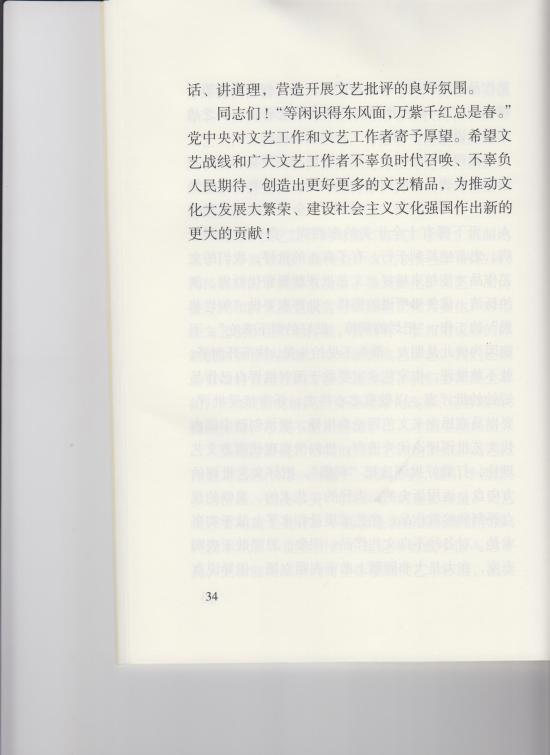 话、讲道理，营造开展文艺批评的良好氛围。

同志们！“等闲识得东风面，万紫千红总是春。”党中央对文艺工作和文艺工作者寄予厚望。希望文艺战线和广大文艺工作者不辜负时代召唤、不辜负人民期待，创造出更好更多的文艺精品，为推动文化大发展大繁荣、建设社会主义文化强国作出新的更大的贡献！

34